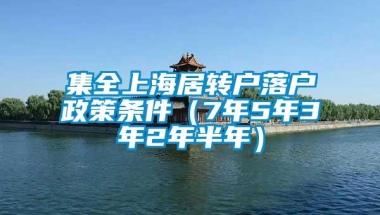 集全上海居转户落户政策条件（7年5年3年2年半年）